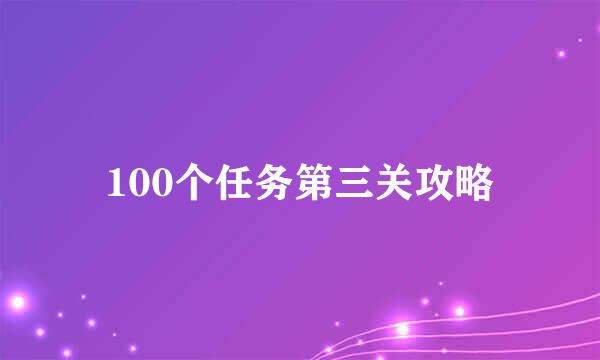 100个任务第三关攻略